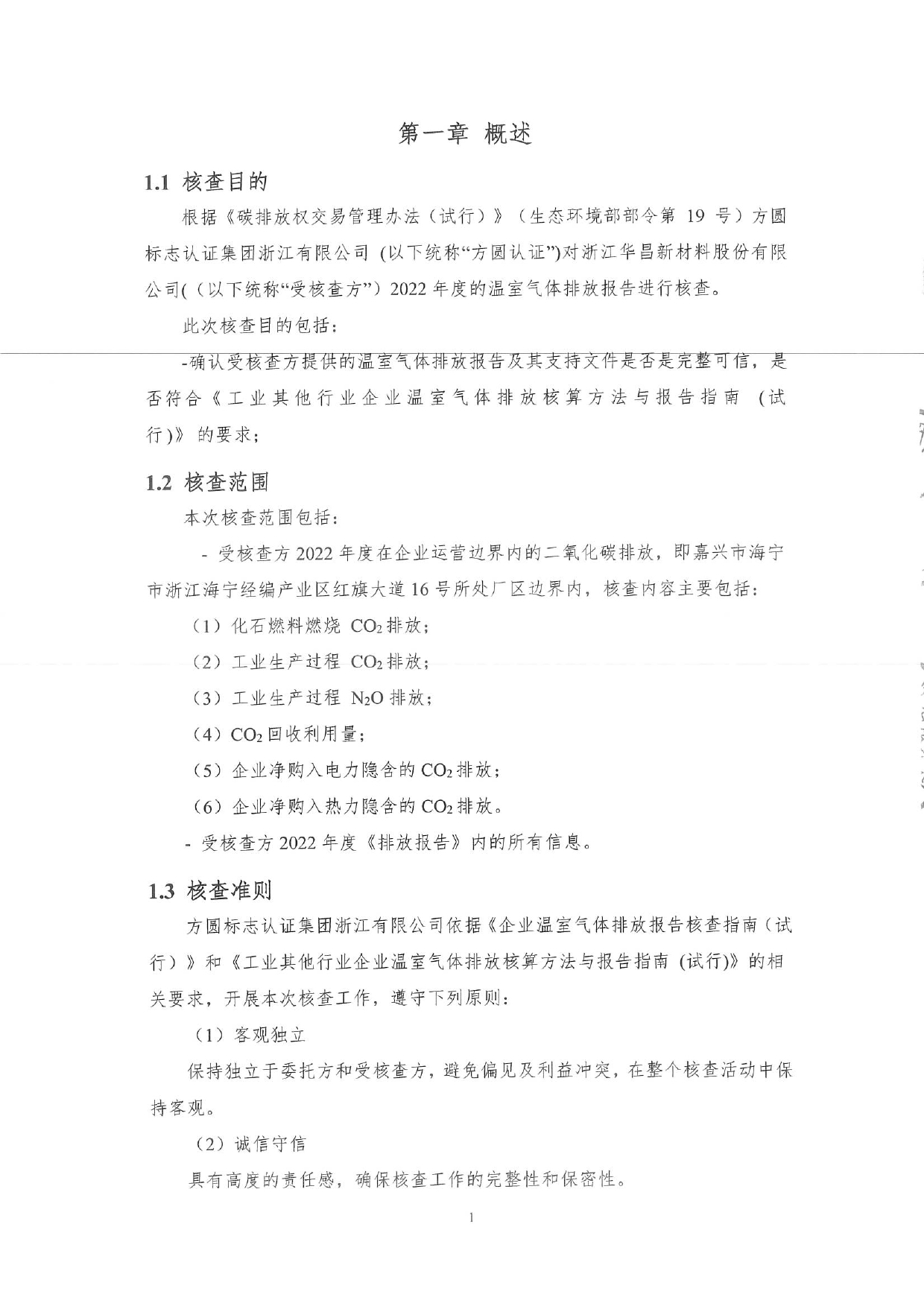 第一章 概述

1.1 核查目的

根据《碳排放权交易管理办法（试行）》（生态环境部部令第 19 号）方圆标志认证集团浙江有限公司 (以下统称“方圆认证”)对浙江华昌新材料股份有限公司(（以下统称“受核查方”）2022 年度的温室气体排放报告进行核查。

此次核查目的包括：

-确认受核查方提供的温室气体排放报告及其支持文件是否是完整可信，是否符合《工业其他行业企业温室气体排放核算方法与报告指南 (试行)》的要求；

1.2 核查范围

本次核查范围包括：

- 受核查方 2022 年度在企业运营边界内的二氧化碳排放，即嘉兴市海宁市浙江海宁经编产业区红旗大道 16 号所处厂区边界内，核查内容主要包括：

（1）化石燃料燃烧 $CO_2$ 排放；

（2）工业生产过程 $CO_2$ 排放；

（3）工业生产过程 $N_2O$ 排放；

（4）$CO_2$ 回收利用量；

（5）企业净购入电力隐含的 $CO_2$ 排放；

（6）企业净购入热力隐含的 $CO_2$ 排放。

- 受核查方 2022 年度《排放报告》内的所有信息。

1.3 核查准则

方圆标志认证集团浙江有限公司依据《企业温室气体排放报告核查指南（试行）》和《工业其他行业企业温室气体排放核算方法与报告指南 (试行)》的相关要求，开展本次核查工作，遵守下列原则：

（1）客观独立

保持独立于委托方和受核查方，避免偏见及利益冲突，在整个核查活动中保持客观。

（2）诚信守信

具有高度的责任感，确保核查工作的完整性和保密性。

1